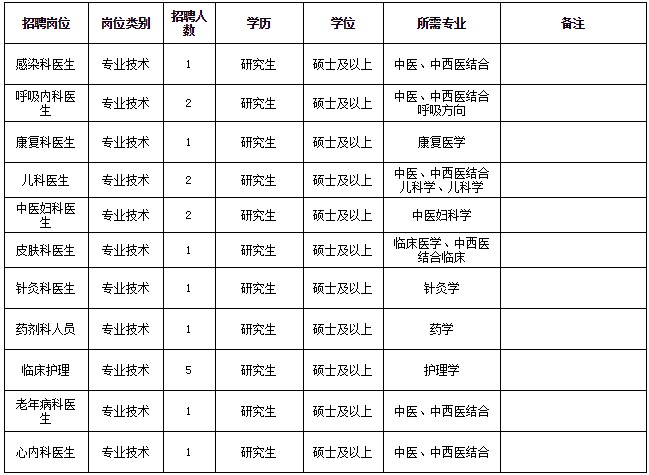 | 招聘岗位 | 岗位类别 | 招聘人数 | 学历 | 学位 | 所需专业 | 备注 |
|---|---|---|---|---|---|---|
| 感染科医生 | 专业技术 | 1 | 研究生 | 硕士及以上 | 中医、中西医结合 | |
| 呼吸内科医生 | 专业技术 | 2 | 研究生 | 硕士及以上 | 中医、中西医结合呼吸方向 | |
| 康复科医生 | 专业技术 | 1 | 研究生 | 硕士及以上 | 康复医学 | |
| 儿科医生 | 专业技术 | 2 | 研究生 | 硕士及以上 | 中医、中西医结合儿科学、儿科学 | |
| 中医妇科医生 | 专业技术 | 2 | 研究生 | 硕士及以上 | 中医妇科学 | |
| 皮肤科医生 | 专业技术 | 1 | 研究生 | 硕士及以上 | 临床医学、中西医结合临床 | |
| 针灸科医生 | 专业技术 | 1 | 研究生 | 硕士及以上 | 针灸学 | |
| 药剂科人员 | 专业技术 | 1 | 研究生 | 硕士及以上 | 药学 | |
| 临床护理 | 专业技术 | 5 | 研究生 | 硕士及以上 | 护理学 | |
| 老年病科医生 | 专业技术 | 1 | 研究生 | 硕士及以上 | 中医、中西医结合 | |
| 心内科医生 | 专业技术 | 1 | 研究生 | 硕士及以上 | 中医、中西医结合 | |